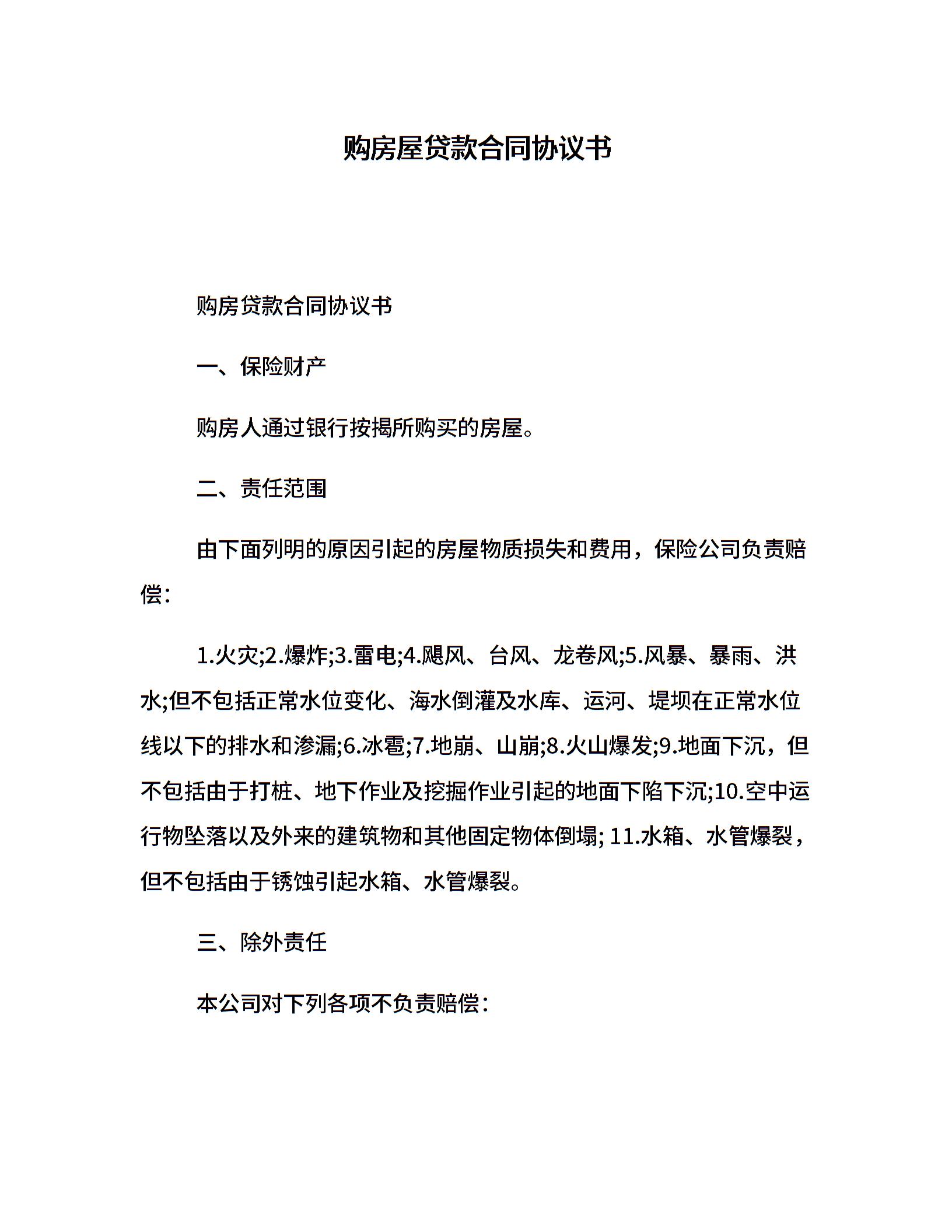 购房屋贷款合同协议书

购房贷款合同协议书

一、保险财产

购房人通过银行按揭所购买的房屋。

二、责任范围

由下面列明的原因引起的房屋物质损失和费用，保险公司负责赔偿：

1.火灾;2.爆炸;3.雷电;4.飓风、台风、龙卷风;5.风暴、暴雨、洪水;但不包括正常水位变化、海水倒灌及水库、运河、堤坝在正常水位线以下的排水和渗漏;6.冰雹;7.地崩、山崩;8.火山爆发;9.地面下沉，但不包括由于打桩、地下作业及挖掘作业引起的地面下陷下沉;10.空中运行物坠落以及外来的建筑物和其他固定物体倒塌; 11.水箱、水管爆裂，但不包括由于锈蚀引起水箱、水管爆裂。

三、除外责任

本公司对下列各项不负责赔偿：